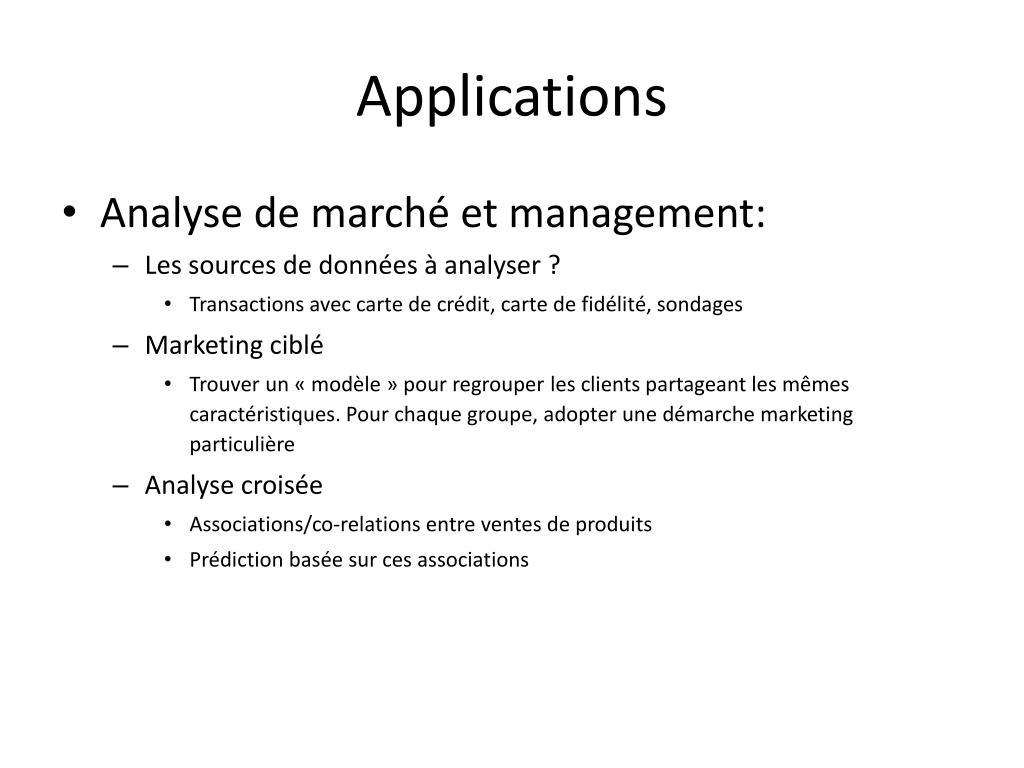 Applications

• Analyse de marché et management:
  – Les sources de données à analyser ?
    • Transactions avec carte de crédit, carte de fidélité, sondages
  – Marketing ciblé
    • Trouver un « modèle » pour regrouper les clients partageant les mêmes caractéristiques. Pour chaque groupe, adopter une démarche marketing particulière
  – Analyse croisée
    • Associations/co-relations entre ventes de produits
    • Prédiction basée sur ces associations